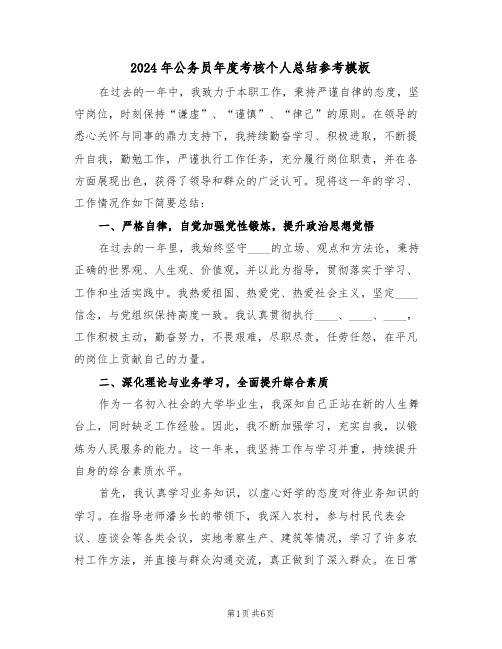 2024年公务员年度考核个人总结参考模板

在过去的一年中，我致力于本职工作，秉持严谨自律的态度，坚守岗位，时刻保持“谦虚”、“谨慎”、“律己”的原则。在领导的悉心关怀与同事的鼎力支持下，我持续勤奋学习、积极进取，不断提升自我，勤勉工作，严谨执行工作任务，充分履行岗位职责，并在各方面展现出色，获得了领导和群众的广泛认可。现将这一年的学习、工作情况作如下简要总结：

一、严格自律，自觉加强党性锻炼，提升政治思想觉悟

在过去的一年里，我始终坚守____的立场、观点和方法论，秉持正确的世界观、人生观、价值观，并以此为指导，贯彻落实于学习、工作和生活实践中。我热爱祖国、热爱党、热爱社会主义，坚定____信念，与党组织保持高度一致。我认真贯彻执行____、____、____，工作积极主动，勤奋努力，不畏艰难，尽职尽责，任劳任怨，在平凡的岗位上贡献自己的力量。

二、深化理论与业务学习，全面提升综合素质

作为一名初入社会的大学毕业生，我深知自己正站在新的人生舞台上，同时缺乏工作经验。因此，我不断加强学习，充实自我，以锻炼为人民服务的能力。这一年来，我坚持工作与学习并重，持续提升自身的综合素质水平。

首先，我认真学习业务知识，以虚心好学的态度对待业务知识的学习。在指导老师潘乡长的带领下，我深入农村，参与村民代表会议、座谈会等各类会议，实地考察生产、建筑等情况，学习了许多农村工作方法，并直接与群众沟通交流，真正做到了深入群众。在日常

第1页 共6页